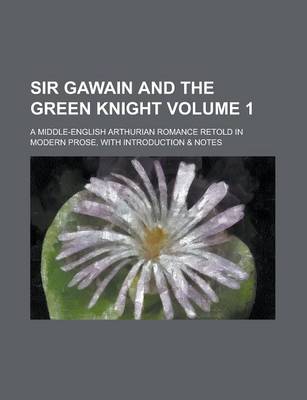 SIR GAWAIN AND THE GREEN KNIGHT VOLUME 1

A MIDDLE-ENGLISH ARTHURIAN ROMANCE RETOLD IN MODERN PROSE, WITH INTRODUCTION & NOTES